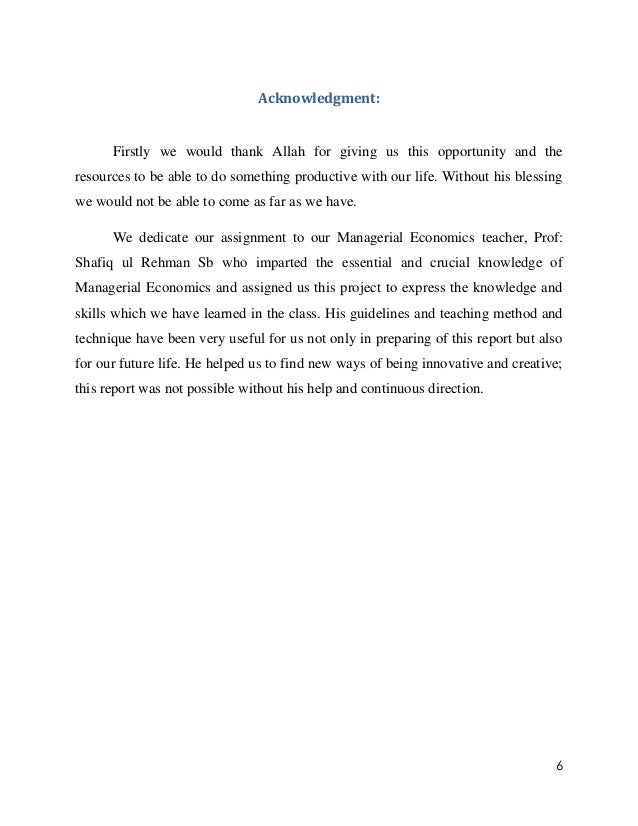 Acknowledgment:

Firstly we would thank Allah for giving us this opportunity and the resources to be able to do something productive with our life. Without his blessing we would not be able to come as far as we have.

We dedicate our assignment to our Managerial Economics teacher, Prof: Shafiq ul Rehman Sb who imparted the essential and crucial knowledge of Managerial Economics and assigned us this project to express the knowledge and skills which we have learned in the class. His guidelines and teaching method and technique have been very useful for us not only in preparing of this report but also for our future life. He helped us to find new ways of being innovative and creative; this report was not possible without his help and continuous direction.

6